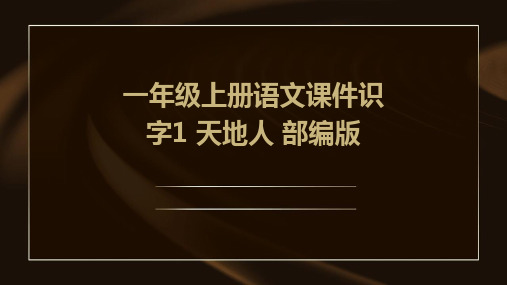 一年级上册语文课件识字1 天地人 部编版